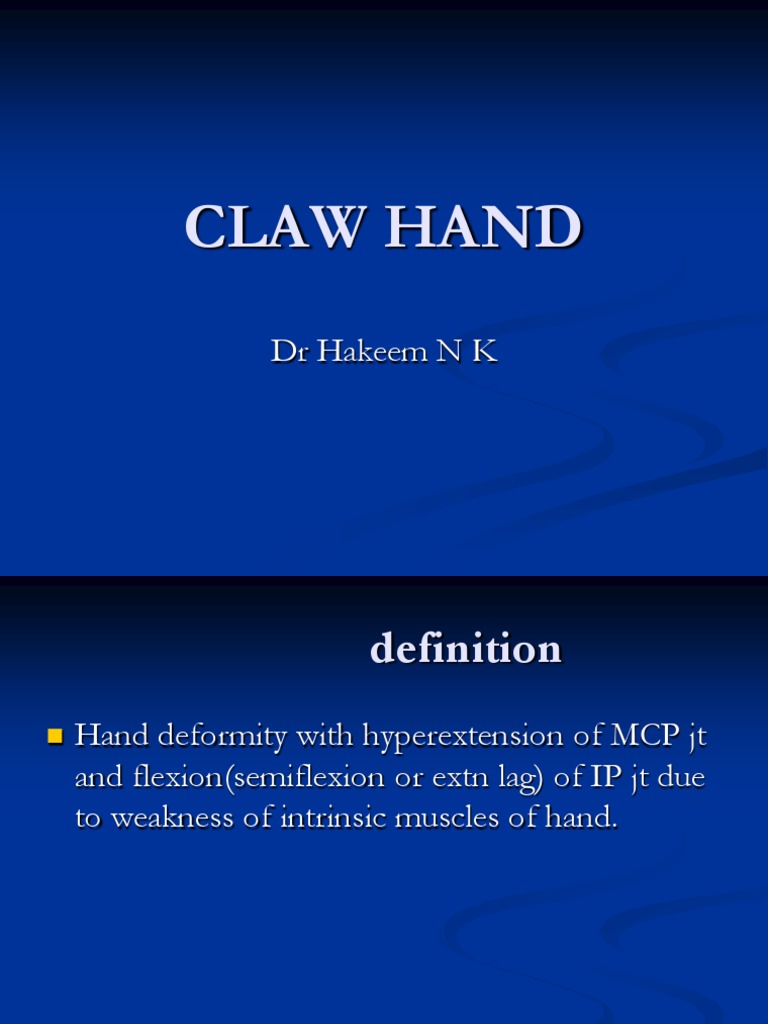 CLAW HAND

Dr Hakeem N K

definition

• Hand deformity with hyperextension of MCP jt and flexion(semiflexion or extn lag) of IP jt due to weakness of intrinsic muscles of hand.